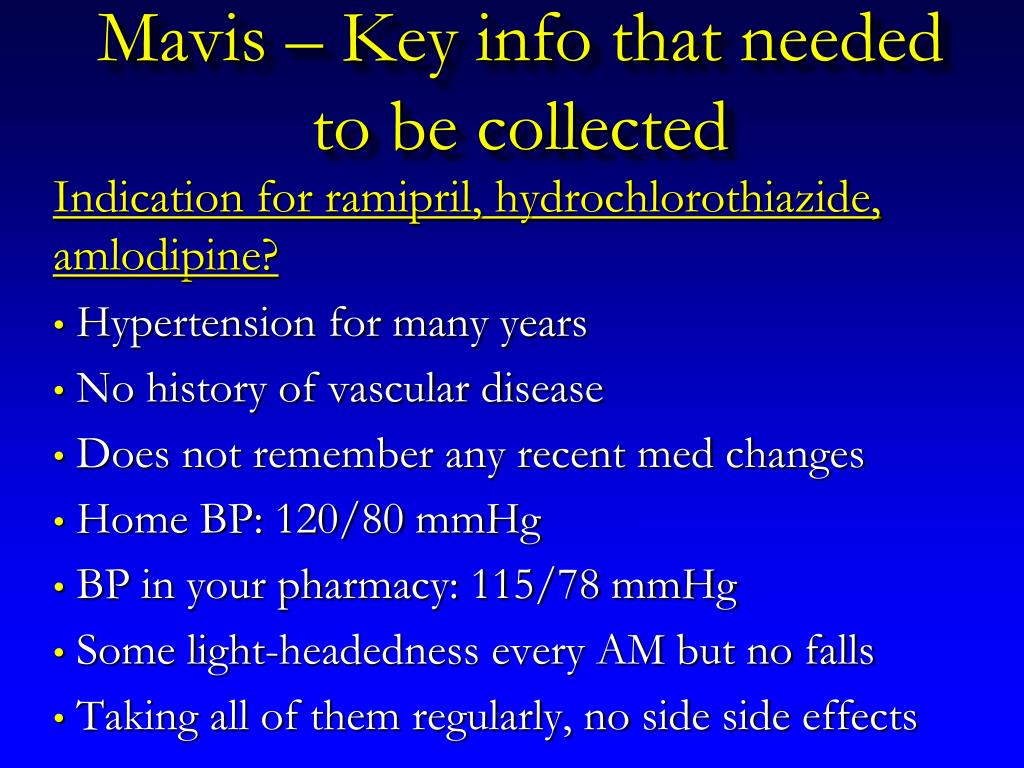 Mavis – Key info that needed to be collected

Indication for ramipril, hydrochlorothiazide, amlodipine?

• Hypertension for many years
• No history of vascular disease
• Does not remember any recent med changes
• Home BP: 120/80 mmHg
• BP in your pharmacy: 115/78 mmHg
• Some light-headedness every AM but no falls
• Taking all of them regularly, no side side effects